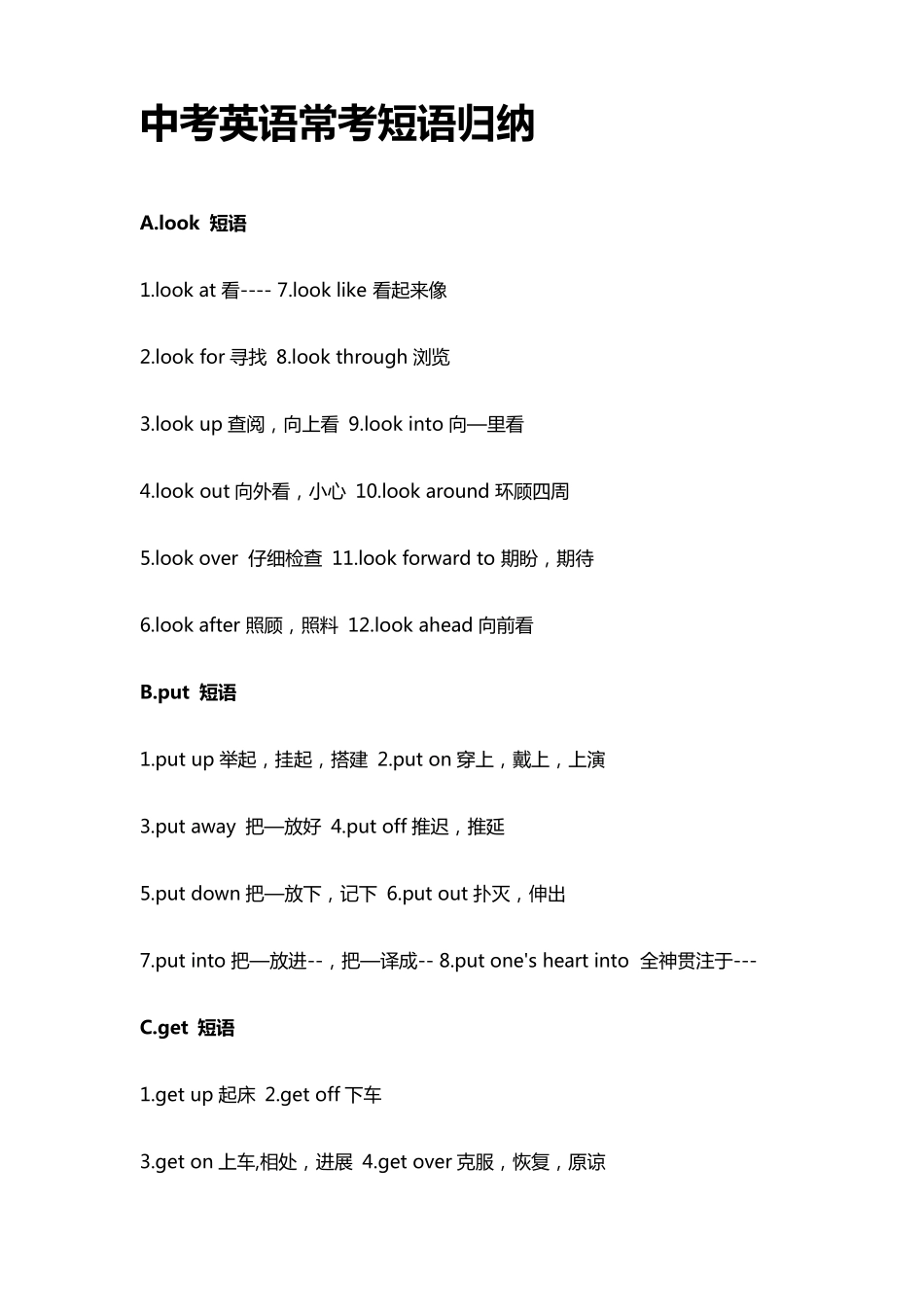 中考英语常考短语归纳

A.look 短语

1.look at 看---- 7.look like 看起来像

2.look for 寻找 8.look through 浏览

3.look up 查阅，向上看 9.look into 向—里看

4.look out 向外看，小心 10.look around 环顾四周

5.look over 仔细检查 11.look forward to 期盼，期待

6.look after 照顾，照料 12.look ahead 向前看

B.put 短语

1.put up 举起，挂起，搭建 2.put on 穿上，戴上，上演

3.put away 把—放好 4.put off 推迟，推延

5.put down 把—放下，记下 6.put out 扑灭，伸出

7.put into 把—放进--，把—译成-- 8.put one's heart into 全神贯注于---

C.get 短语

1.get up 起床 2.get off 下车

3.get on 上车,相处，进展 4.get over 克服，恢复，原谅